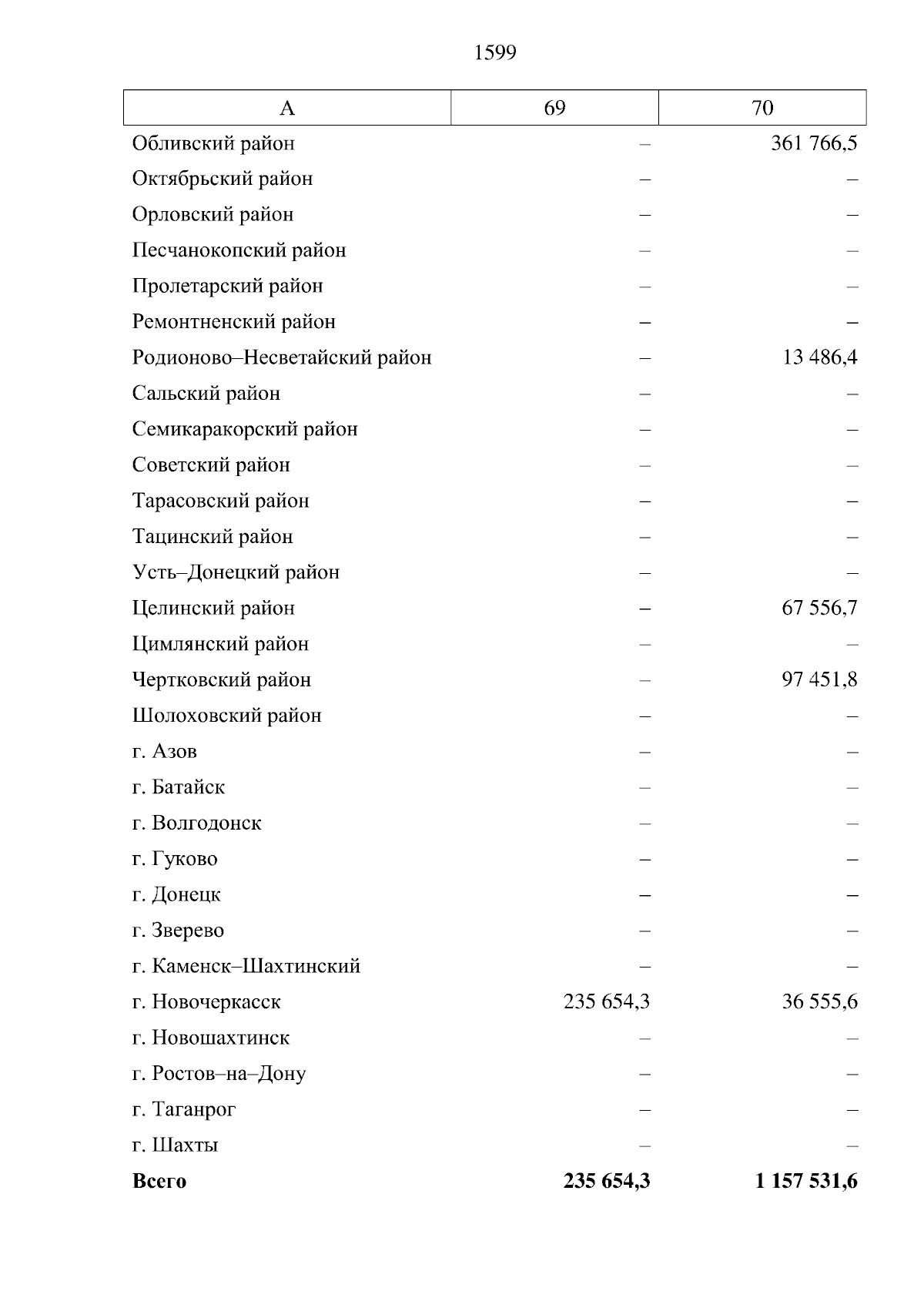 1599

| А | 69 | 70 |
|---|---|---|
| Обливский район | – | 361 766,5 |
| Октябрьский район | – | – |
| Орловский район | – | – |
| Песчанокопский район | – | – |
| Пролетарский район | – | – |
| Ремонтненский район | – | – |
| Родионово–Несветайский район | – | 13 486,4 |
| Сальский район | – | – |
| Семикаракорский район | – | – |
| Советский район | – | – |
| Тарасовский район | – | – |
| Тацинский район | – | – |
| Усть–Донецкий район | – | – |
| Целинский район | – | 67 556,7 |
| Цимлянский район | – | – |
| Чертковский район | – | 97 451,8 |
| Шолоховский район | – | – |
| г. Азов | – | – |
| г. Батайск | – | – |
| г. Волгодонск | – | – |
| г. Гуково | – | – |
| г. Донецк | – | – |
| г. Зверево | – | – |
| г. Каменск–Шахтинский | – | – |
| г. Новочеркасск | 235 654,3 | 36 555,6 |
| г. Новошахтинск | – | – |
| г. Ростов–на–Дону | – | – |
| г. Таганрог | – | – |
| г. Шахты | – | – |
| Всего | 235 654,3 | 1 157 531,6 |